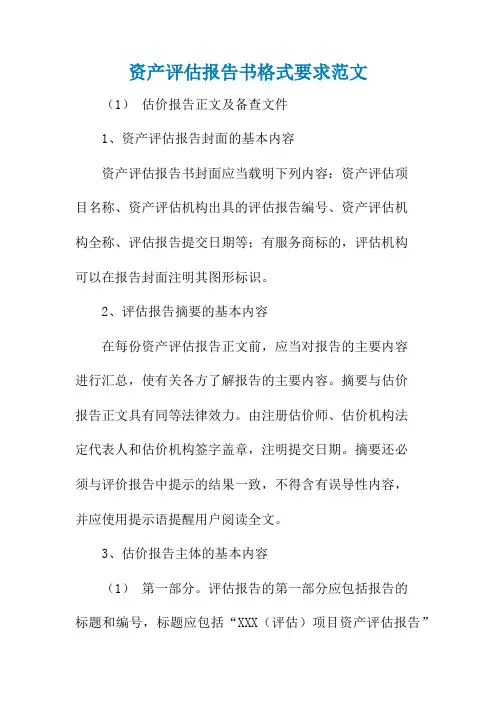 资产评估报告书格式要求范文

（1） 估价报告正文及备查文件

1、资产评估报告封面的基本内容

资产评估报告书封面应当载明下列内容：资产评估项目名称、资产评估机构出具的评估报告编号、资产评估机构全称、评估报告提交日期等；有服务商标的，评估机构可以在报告封面注明其图形标识。

2、评估报告摘要的基本内容

在每份资产评估报告正文前，应当对报告的主要内容进行汇总，使有关各方了解报告的主要内容。摘要与估价报告正文具有同等法律效力。由注册估价师、估价机构法定代表人和估价机构签字盖章，注明提交日期。摘要还必须与评价报告中提示的结果一致，不得含有误导性内容，并应使用提示语提醒用户阅读全文。

3、估价报告主体的基本内容

（1） 第一部分。评估报告的第一部分应包括报告的标题和编号，标题应包括“XXX（评估）项目资产评估报告”